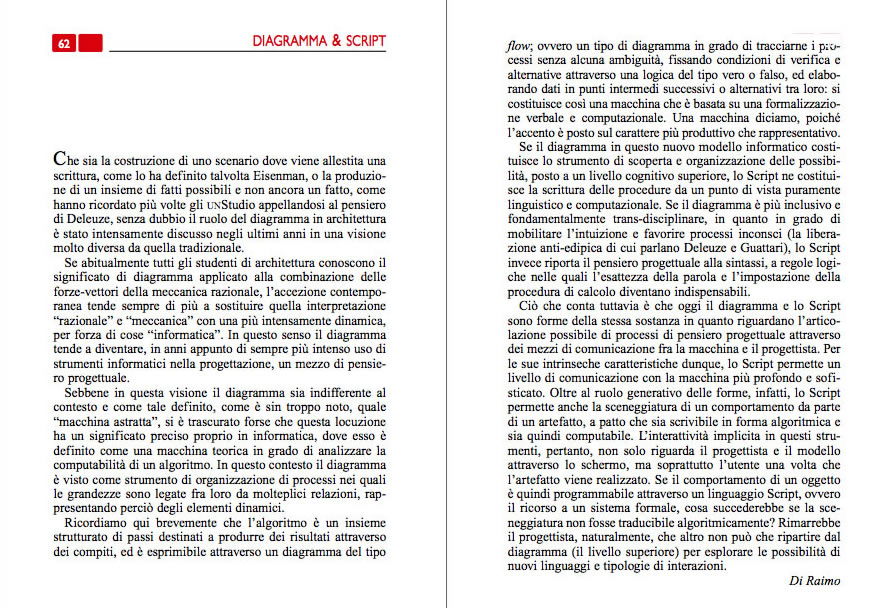 62

DIAGRAMMA & SCRIPT

Che sia la costruzione di uno scenario dove viene allestita una scrittura, come lo ha definito talvolta Eisenman, o la produzione di un insieme di fatti possibili e non ancora un fatto, come hanno ricordato più volte gli UNStudio appellandosi al pensiero di Deleuze, senza dubbio il ruolo del diagramma in architettura è stato intensamente discusso negli ultimi anni in una visione molto diversa da quella tradizionale.

Se abitualmente tutti gli studenti di architettura conoscono il significato di diagramma applicato alla combinazione delle forze-vettori della meccanica razionale, l'accezione contemporanea tende sempre di più a sostituire quella interpretazione "razionale" e "meccanica" con una più intensamente dinamica, per forza di cose "informatica". In questo senso il diagramma tende a diventare, in anni appunto di sempre più intenso uso di strumenti informatici nella progettazione, un mezzo di pensiero progettuale.

Sebbene in questa visione il diagramma sia indifferente al contesto e come tale definito, come è sin troppo noto, quale "macchina astratta", si è trascurato forse che questa locuzione ha un significato preciso proprio in informatica, dove esso è definito come una macchina teorica in grado di analizzare la computabilità di un algoritmo. In questo contesto il diagramma è visto come strumento di organizzazione di processi nei quali le grandezze sono legate fra loro da molteplici relazioni, rappresentando perciò degli elementi dinamici.

Ricordiamo qui brevemente che l'algoritmo è un insieme strutturato di passi destinati a produrre dei risultati attraverso dei compiti, ed è esprimibile attraverso un diagramma del tipo flow; ovvero un tipo di diagramma in grado di tracciarne i processi senza alcuna ambiguità, fissando condizioni di verifica e alternative attraverso una logica del tipo vero o falso, ed elaborando dati in punti intermedi successivi o alternativi tra loro: si costituisce così una macchina che è basata su una formalizzazione verbale e computazionale. Una macchina diciamo, poiché l'accento è posto sul carattere più produttivo che rappresentativo.

Se il diagramma in questo nuovo modello informatico costituisce lo strumento di scoperta e organizzazione delle possibilità, posto a un livello cognitivo superiore, lo Script ne costituisce la scrittura delle procedure da un punto di vista puramente linguistico e computazionale. Se il diagramma è più inclusivo e fondamentalmente trans-disciplinare, in quanto in grado di mobilitare l'intuizione e favorire processi inconsci (la liberazione anti-edipica di cui parlano Deleuze e Guattari), lo Script invece riporta il pensiero progettuale alla sintassi, a regole logiche nelle quali l'esattezza della parola e l'impostazione della procedura di calcolo diventano indispensabili.

Ciò che conta tuttavia è che oggi il diagramma e lo Script sono forme della stessa sostanza in quanto riguardano l'articolazione possibile di processi di pensiero progettuale attraverso dei mezzi di comunicazione fra la macchina e il progettista. Per le sue intrinseche caratteristiche dunque, lo Script permette un livello di comunicazione con la macchina più profondo e sofisticato. Oltre al ruolo generativo delle forme, infatti, lo Script permette anche la sceneggiatura di un comportamento da parte di un artefatto, a patto che sia scrivibile in forma algoritmica e sia quindi computabile. L'interattività implicita in questi strumenti, pertanto, non solo riguarda il progettista e il modello attraverso lo schermo, ma soprattutto l'utente una volta che l'artefatto viene realizzato. Se il comportamento di un oggetto è quindi programmabile attraverso un linguaggio Script, ovvero il ricorso a un sistema formale, cosa succederebbe se la sceneggiatura non fosse traducibile algoritmicamente? Rimarrebbe il progettista, naturalmente, che altro non può che ripartire dal diagramma (il livello superiore) per esplorare le possibilità di nuovi linguaggi e tipologie di interazioni.

Di Raimo